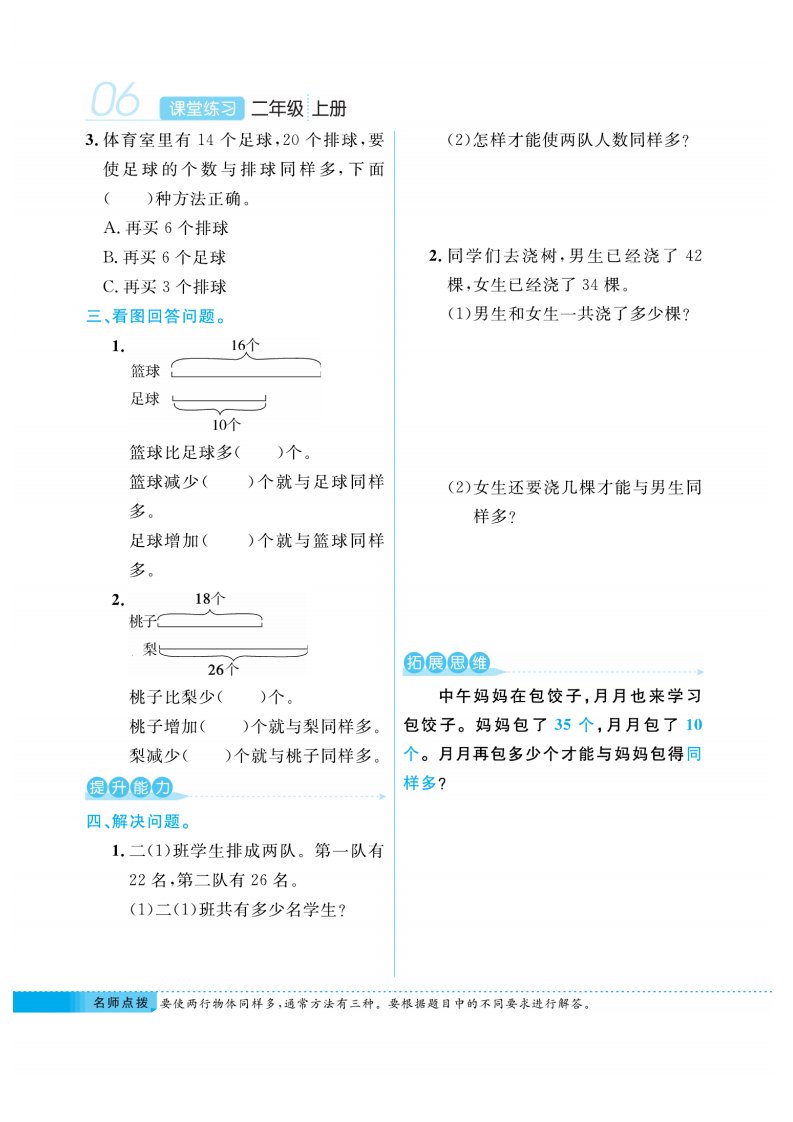 06 课堂练习 二年级 上册

3. 体育室里有 14 个足球，20 个排球，要使足球的个数与排球同样多，下面（　　）种方法正确。
A. 再买 6 个排球
B. 再买 6 个足球
C. 再买 3 个排球

三、看图回答问题。

1.
16个
篮球
足球
10个

篮球比足球多（　　）个。
篮球减少（　　）个就与足球同样多。
足球增加（　　）个就与篮球同样多。

2.
18个
桃子
梨
26个

桃子比梨少（　　）个。
桃子增加（　　）个就与梨同样多。
梨减少（　　）个就与桃子同样多。

提升能力

四、解决问题。

1. 二(1)班学生排成两队。第一队有 22 名，第二队有 26 名。
(1)二(1)班共有多少名学生？

(2)怎样才能使两队人数同样多？

2. 同学们去浇树，男生已经浇了 42 棵，女生已经浇了 34 棵。
(1)男生和女生一共浇了多少棵？

(2)女生还要浇几棵才能与男生同样多？

拓展思维

中午妈妈在包饺子，月月也来学习包饺子。妈妈包了 35 个，月月包了 10 个。月月再包多少个才能与妈妈包得同样多？

名师点拨 要使两行物体同样多，通常方法有三种。要根据题目中的不同要求进行解答。